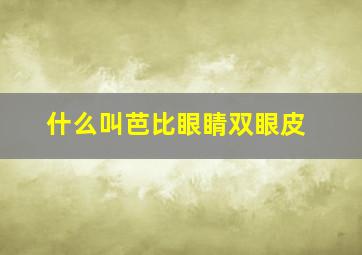 什么叫芭比眼睛双眼皮